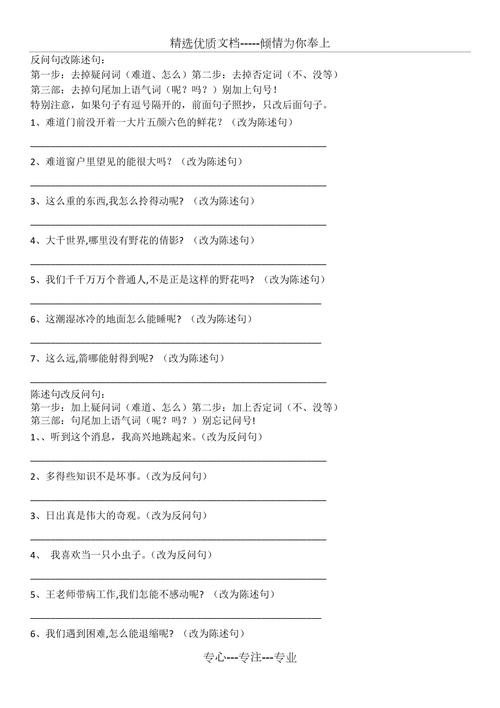 精选优质文档-----倾情为你奉上

反问句改陈述句：
第一步：去掉疑问词（难道、怎么）第二步：去掉否定词（不、没等）
第三部：去掉句尾加上语气词（呢？吗？）别加上句号！
特别注意，如果句子有逗号隔开的，前面句子照抄，只改后面句子。

1、难道门前没开着一大片五颜六色的鲜花？（改为陈述句）

2、难道窗户里望见的能很大吗？（改为陈述句）

3、这么重的东西,我怎么拎得动呢？（改为陈述句）

4、大千世界,哪里没有野花的倩影？（改为陈述句）

5、我们千千万万个普通人,不是正是这样的野花吗？（改为陈述句）

6、这潮湿冰冷的地面怎么能睡呢？（改为陈述句）

7、这么远,箭哪能射得到呢？（改为陈述句）

陈述句改反问句：
第一步：加上疑问词（难道、怎么）第二步：加上否定词（不、没等）
第三部：句尾加上语气词（呢？吗？）别忘记问号!

1、、听到这个消息，我高兴地跳起来。(改为反问句)

2、多得些知识不是坏事。(改为反问句)

3、日出真是伟大的奇观。(改为反问句)

4、 我喜欢当一只小虫子。(改为反问句)

5、王老师带病工作,我们怎能不感动呢？（改为陈述句）

6、我们遇到困难,怎么能退缩呢？（改为陈述句）

专心---专注---专业